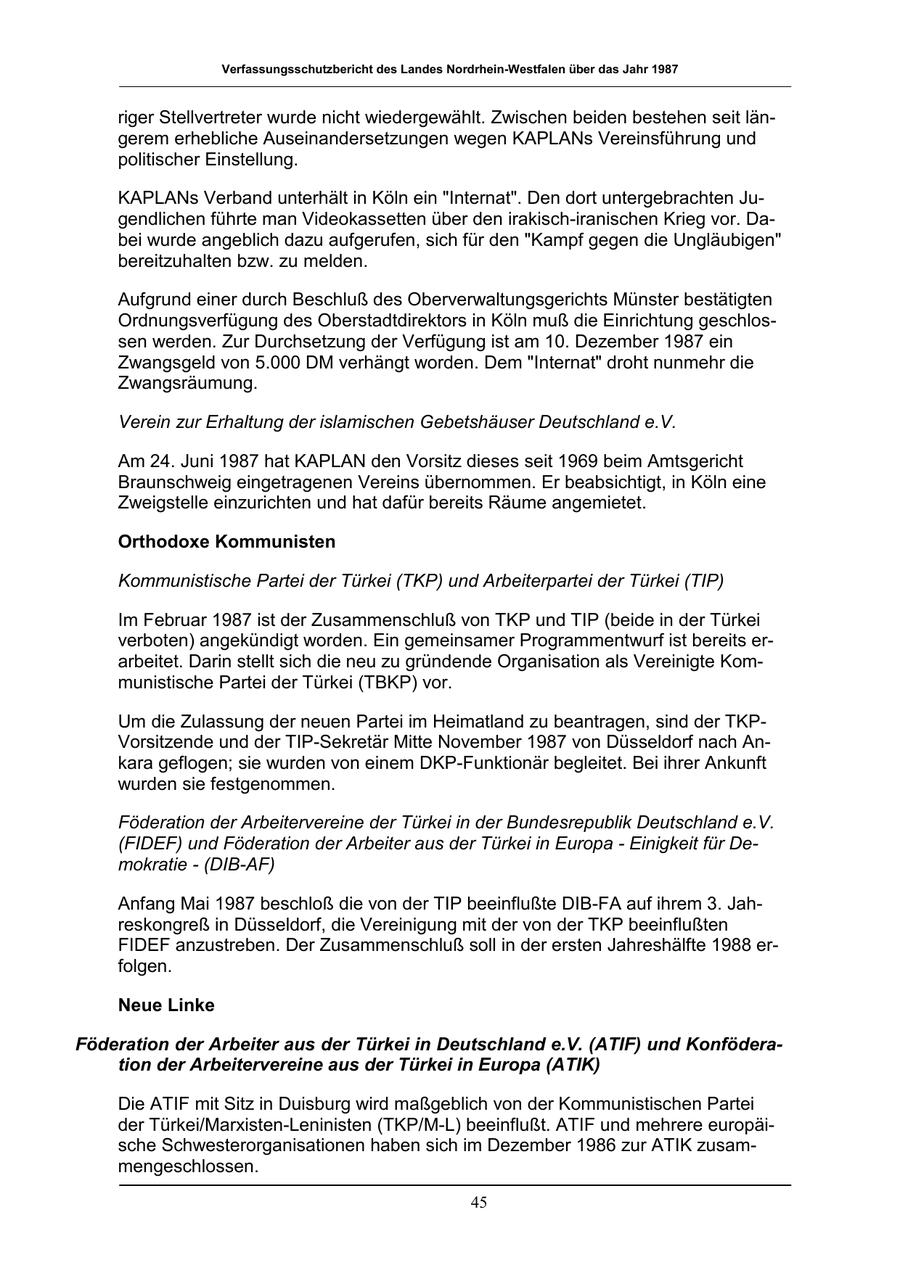 Verfassungsschutzbericht des Landes Nordrhein-Westfalen über das Jahr 1987

riger Stellvertreter wurde nicht wiedergewählt. Zwischen beiden bestehen seit längerem erhebliche Auseinandersetzungen wegen KAPLANs Vereinsführung und politischer Einstellung.

KAPLANs Verband unterhält in Köln ein "Internat". Den dort untergebrachten Jugendlichen führte man Videokassetten über den irakisch-iranischen Krieg vor. Dabei wurde angeblich dazu aufgerufen, sich für den "Kampf gegen die Ungläubigen" bereitzuhalten bzw. zu melden.

Aufgrund einer durch Beschluß des Oberverwaltungsgerichts Münster bestätigten Ordnungsverfügung des Oberstadtdirektors in Köln muß die Einrichtung geschlossen werden. Zur Durchsetzung der Verfügung ist am 10. Dezember 1987 ein Zwangsgeld von 5.000 DM verhängt worden. Dem "Internat" droht nunmehr die Zwangsräumung.

Verein zur Erhaltung der islamischen Gebetshäuser Deutschland e.V.

Am 24. Juni 1987 hat KAPLAN den Vorsitz dieses seit 1969 beim Amtsgericht Braunschweig eingetragenen Vereins übernommen. Er beabsichtigt, in Köln eine Zweigstelle einzurichten und hat dafür bereits Räume angemietet.

Orthodoxe Kommunisten

Kommunistische Partei der Türkei (TKP) und Arbeiterpartei der Türkei (TIP)

Im Februar 1987 ist der Zusammenschluß von TKP und TIP (beide in der Türkei verboten) angekündigt worden. Ein gemeinsamer Programmentwurf ist bereits erarbeitet. Darin stellt sich die neu zu gründende Organisation als Vereinigte Kommunistische Partei der Türkei (TBKP) vor.

Um die Zulassung der neuen Partei im Heimatland zu beantragen, sind der TKP-Vorsitzende und der TIP-Sekretär Mitte November 1987 von Düsseldorf nach Ankara geflogen; sie wurden von einem DKP-Funktionär begleitet. Bei ihrer Ankunft wurden sie festgenommen.

Föderation der Arbeitervereine der Türkei in der Bundesrepublik Deutschland e.V. (FIDEF) und Föderation der Arbeiter aus der Türkei in Europa - Einigkeit für Demokratie - (DIB-AF)

Anfang Mai 1987 beschloß die von der TIP beeinflußte DIB-FA auf ihrem 3. Jahreskongreß in Düsseldorf, die Vereinigung mit der von der TKP beeinflußten FIDEF anzustreben. Der Zusammenschluß soll in der ersten Jahreshälfte 1988 erfolgen.

Neue Linke

Föderation der Arbeiter aus der Türkei in Deutschland e.V. (ATIF) und Konföderation der Arbeitervereine aus der Türkei in Europa (ATIK)

Die ATIF mit Sitz in Duisburg wird maßgeblich von der Kommunistischen Partei der Türkei/Marxisten-Leninisten (TKP/M-L) beeinflußt. ATIF und mehrere europäische Schwesterorganisationen haben sich im Dezember 1986 zur ATIK zusammengeschlossen.

45